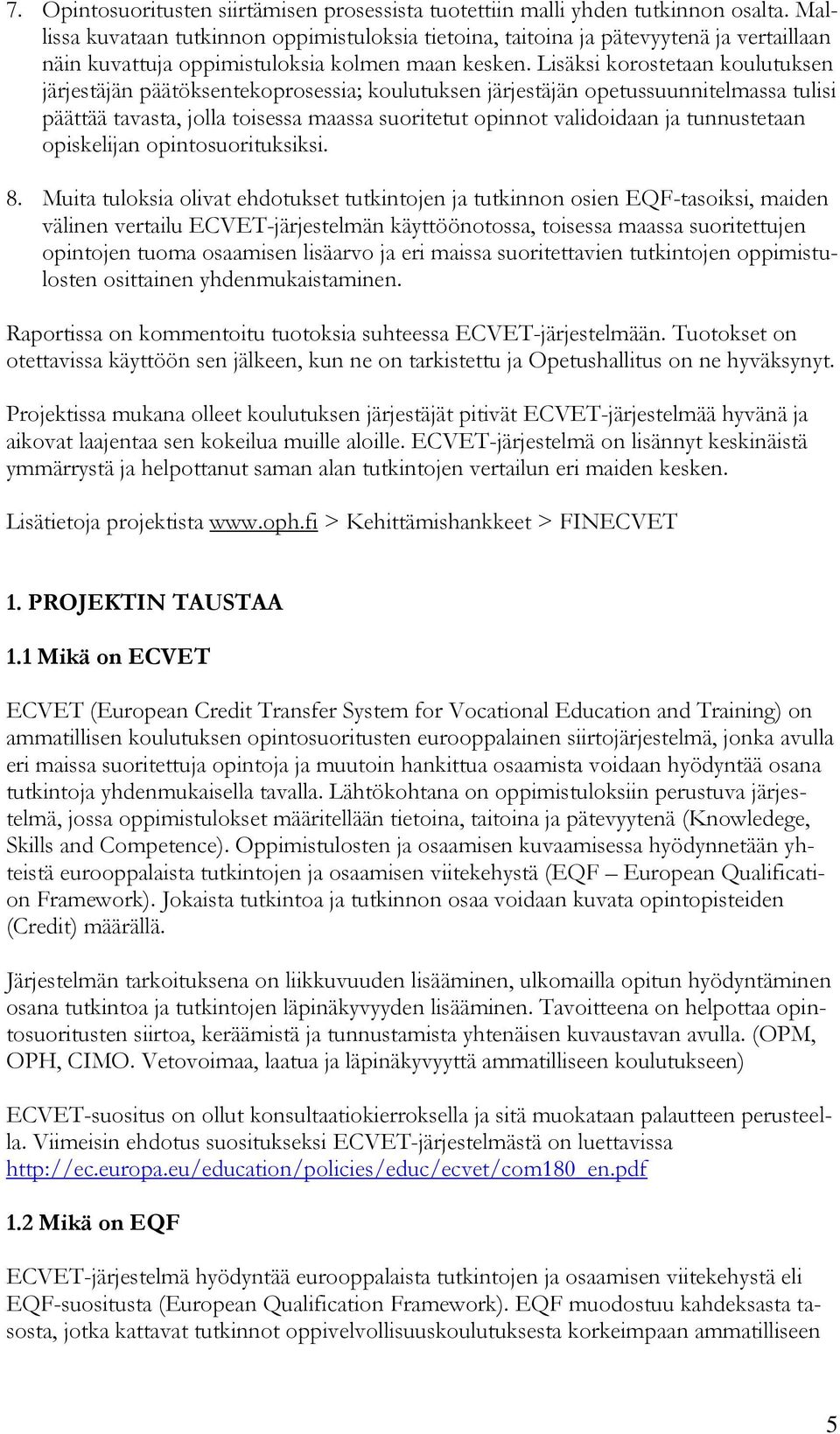 7. Opintosuoritusten siirtämisen prosessista tuotettiin malli yhden tutkinnon osalta. Mallissa kuvataan tutkinnon oppimistuloksia tietoina, taitoina ja pätevyytenä ja vertaillaan näin kuvattuja oppimistuloksia kolmen maan kesken. Lisäksi korostetaan koulutuksen järjestäjän päätöksentekoprosessia; koulutuksen järjestäjän opetussuunnitelmassa tulisi päättää tavasta, jolla toisessa maassa suoritetut opinnot validoidaan ja tunnustetaan opiskelijan opintosuorituksiksi.

8. Muita tuloksia olivat ehdotukset tutkintojen ja tutkinnon osien EQF-tasoiksi, maiden välinen vertailu ECVET-järjestelmän käyttöönotossa, toisessa maassa suoritettujen opintojen tuoma osaamisen lisäarvo ja eri maissa suoritettavien tutkintojen oppimistulosten osittainen yhdenmukaistaminen.

Raportissa on kommentoitu tuotoksia suhteessa ECVET-järjestelmään. Tuotokset on otettavissa käyttöön sen jälkeen, kun ne on tarkistettu ja Opetushallitus on ne hyväksynyt.

Projektissa mukana olleet koulutuksen järjestäjät pitivät ECVET-järjestelmää hyvänä ja aikovat laajentaa sen kokeilua muille aloille. ECVET-järjestelmä on lisännyt keskinäistä ymmärrystä ja helpottanut saman alan tutkintojen vertailun eri maiden kesken.

Lisätietoja projektista www.oph.fi > Kehittämishankkeet > FINECVET

1. PROJEKTIN TAUSTAA

1.1 Mikä on ECVET

ECVET (European Credit Transfer System for Vocational Education and Training) on ammatillisen koulutuksen opintosuoritusten eurooppalainen siirtojärjestelmä, jonka avulla eri maissa suoritettuja opintoja ja muutoin hankittua osaamista voidaan hyödyntää osana tutkintoja yhdenmukaisella tavalla. Lähtökohtana on oppimistuloksiin perustuva järjestelmä, jossa oppimistulokset määritellään tietoina, taitoina ja pätevyytenä (Knowledege, Skills and Competence). Oppimistulosten ja osaamisen kuvaamisessa hyödynnetään yhteistä eurooppalaista tutkintojen ja osaamisen viitekehystä (EQF – European Qualification Framework). Jokaista tutkintoa ja tutkinnon osaa voidaan kuvata opintopisteiden (Credit) määrällä.

Järjestelmän tarkoituksena on liikkuvuuden lisääminen, ulkomailla opitun hyödyntäminen osana tutkintoa ja tutkintojen läpinäkyvyyden lisääminen. Tavoitteena on helpottaa opintosuoritusten siirtoa, keräämistä ja tunnustamista yhtenäisen kuvaustavan avulla. (OPM, OPH, CIMO. Vetovoimaa, laatua ja läpinäkyvyyttä ammatilliseen koulutukseen)

ECVET-suositus on ollut konsultaatiokierroksella ja sitä muokataan palautteen perusteella. Viimeisin ehdotus suositukseksi ECVET-järjestelmästä on luettavissa http://ec.europa.eu/education/policies/educ/ecvet/com180_en.pdf

1.2 Mikä on EQF

ECVET-järjestelmä hyödyntää eurooppalaista tutkintojen ja osaamisen viitekehystä eli EQF-suositusta (European Qualification Framework). EQF muodostuu kahdeksasta tasosta, jotka kattavat tutkinnot oppivelvollisuuskoulutuksesta korkeimpaan ammatilliseen

5